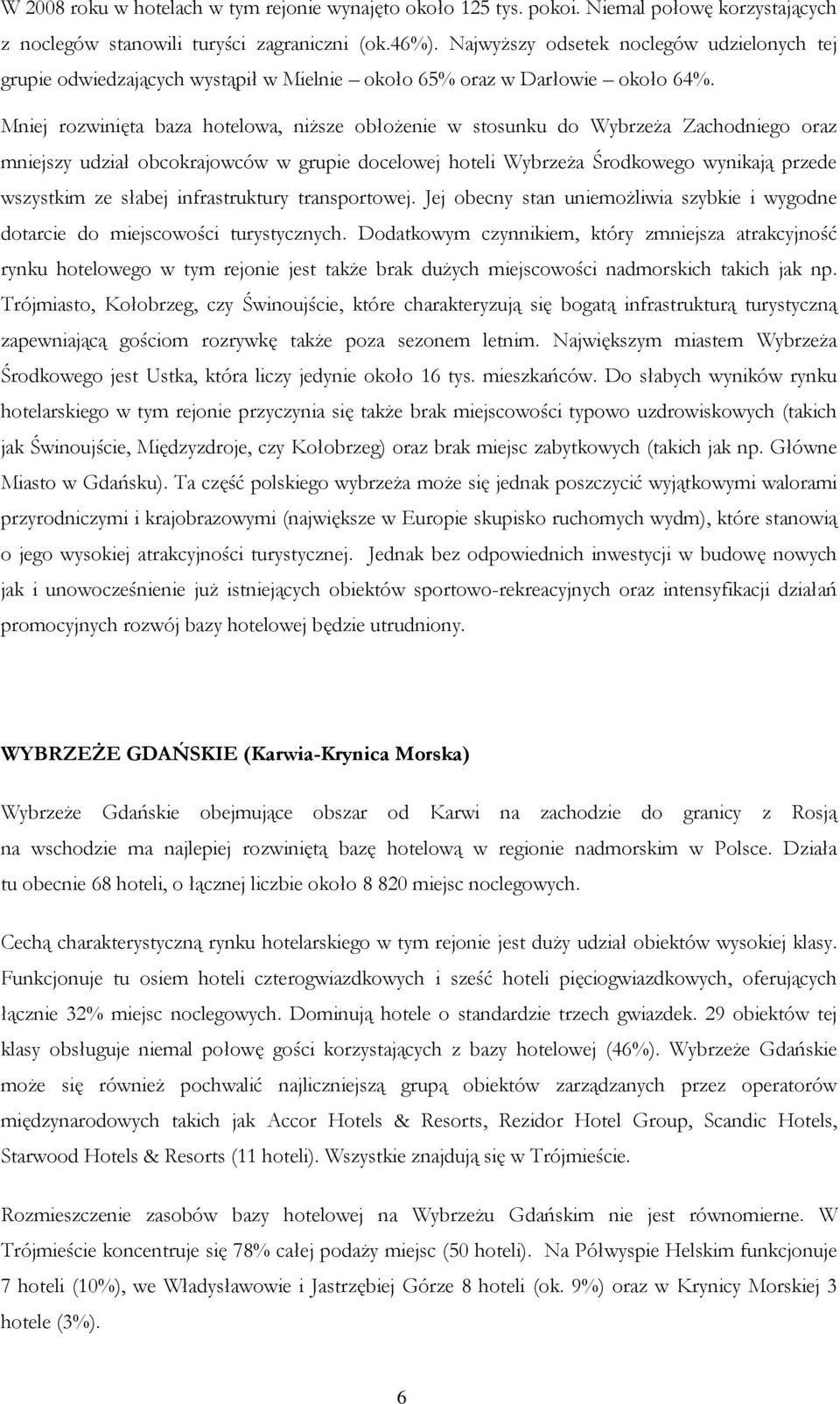 W 2008 roku w hotelach w tym rejonie wynajęto około 125 tys. pokoi. Niemal połowę korzystających z noclegów stanowili turyści zagraniczni (ok.46%). Najwyższy odsetek noclegów udzielonych tej grupie odwiedzających wystąpił w Mielnie – około 65% oraz w Darłowie – około 64%.

Mniej rozwinięta baza hotelowa, niższe obłożenie w stosunku do Wybrzeża Zachodniego oraz mniejszy udział obcokrajowców w grupie docelowej hoteli Wybrzeża Środkowego wynikają przede wszystkim ze słabej infrastruktury transportowej. Jej obecny stan uniemożliwia szybkie i wygodne dotarcie do miejscowości turystycznych. Dodatkowym czynnikiem, który zmniejsza atrakcyjność rynku hotelowego w tym rejonie jest także brak dużych miejscowości nadmorskich takich jak np. Trójmiasto, Kołobrzeg, czy Świnoujście, które charakteryzują się bogatą infrastrukturą turystyczną zapewniającą gościom rozrywkę także poza sezonem letnim. Największym miastem Wybrzeża Środkowego jest Ustka, która liczy jedynie około 16 tys. mieszkańców. Do słabych wyników rynku hotelarskiego w tym rejonie przyczynia się także brak miejscowości typowo uzdrowiskowych (takich jak Świnoujście, Międzyzdroje, czy Kołobrzeg) oraz brak miejsc zabytkowych (takich jak np. Główne Miasto w Gdańsku). Ta część polskiego wybrzeża może się jednak poszczycić wyjątkowymi walorami przyrodniczymi i krajobrazowymi (największe w Europie skupisko ruchomych wydm), które stanowią o jego wysokiej atrakcyjności turystycznej. Jednak bez odpowiednich inwestycji w budowę nowych jak i unowocześnienie już istniejących obiektów sportowo-rekreacyjnych oraz intensyfikacji działań promocyjnych rozwój bazy hotelowej będzie utrudniony.

WYBRZEŻE GDAŃSKIE (Karwia-Krynica Morska)

Wybrzeże Gdańskie obejmujące obszar od Karwi na zachodzie do granicy z Rosją na wschodzie ma najlepiej rozwiniętą bazę hotelową w regionie nadmorskim w Polsce. Działa tu obecnie 68 hoteli, o łącznej liczbie około 8 820 miejsc noclegowych.

Cechą charakterystyczną rynku hotelarskiego w tym rejonie jest duży udział obiektów wysokiej klasy. Funkcjonuje tu osiem hoteli czterogwiazdkowych i sześć hoteli pięciogwiazdkowych, oferujących łącznie 32% miejsc noclegowych. Dominują hotele o standardzie trzech gwiazdek. 29 obiektów tej klasy obsługuje niemal połowę gości korzystających z bazy hotelowej (46%). Wybrzeże Gdańskie może się również pochwalić najliczniejszą grupą obiektów zarządzanych przez operatorów międzynarodowych takich jak Accor Hotels & Resorts, Rezidor Hotel Group, Scandic Hotels, Starwood Hotels & Resorts (11 hoteli). Wszystkie znajdują się w Trójmieście.

Rozmieszczenie zasobów bazy hotelowej na Wybrzeżu Gdańskim nie jest równomierne. W Trójmieście koncentruje się 78% całej podaży miejsc (50 hoteli). Na Półwyspie Helskim funkcjonuje 7 hoteli (10%), we Władysławowie i Jastrzębiej Górze 8 hoteli (ok. 9%) oraz w Krynicy Morskiej 3 hotele (3%).

6